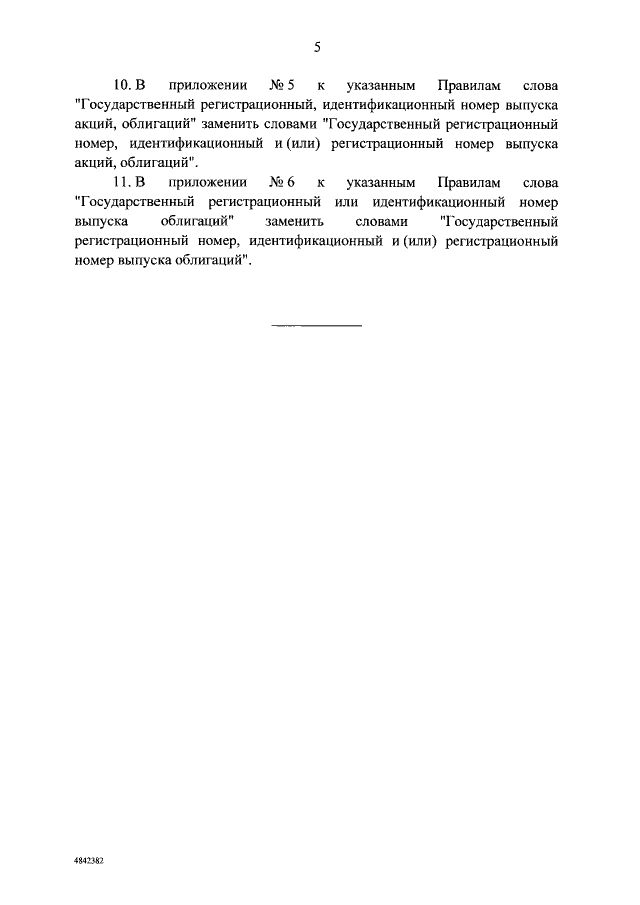 5

10. В приложении № 5 к указанным Правилам слова "Государственный регистрационный, идентификационный номер выпуска акций, облигаций" заменить словами "Государственный регистрационный номер, идентификационный и (или) регистрационный номер выпуска акций, облигаций".

11. В приложении № 6 к указанным Правилам слова "Государственный регистрационный или идентификационный номер выпуска облигаций" заменить словами "Государственный регистрационный номер, идентификационный и (или) регистрационный номер выпуска облигаций".

4842382